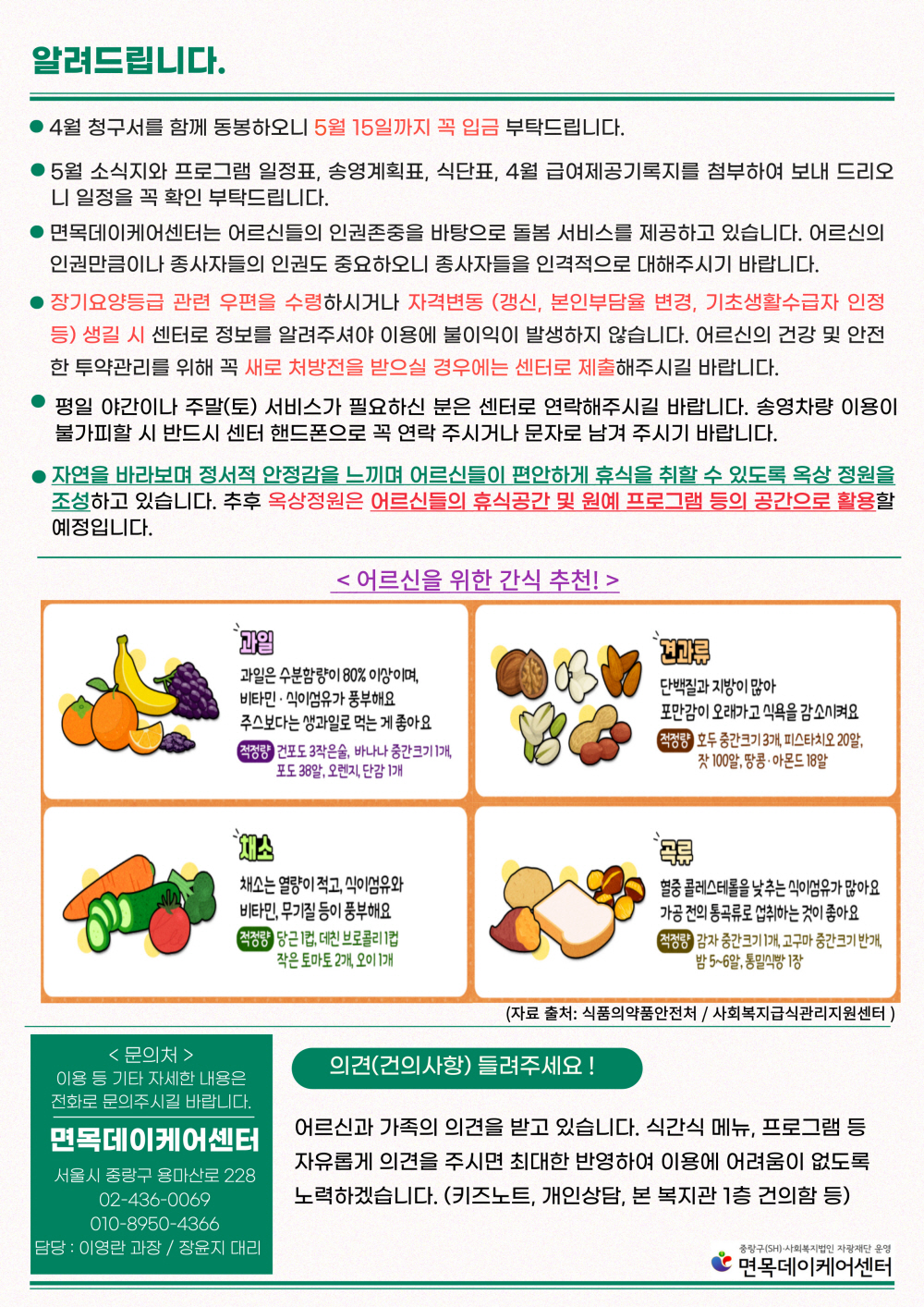 알려드립니다.

● 4월 청구서를 함께 동봉하오니 5월 15일까지 꼭 입금 부탁드립니다.

● 5월 소식지와 프로그램 일정표, 송영계획표, 식단표, 4월 급여제공기록지를 첨부하여 보내 드리오니 일정을 꼭 확인 부탁드립니다.

● 면목데이케어센터는 어르신들의 인권존중을 바탕으로 돌봄 서비스를 제공하고 있습니다. 어르신의 인권만큼이나 종사자들의 인권도 중요하오니 종사자들을 인격적으로 대해주시기 바랍니다.

● 장기요양등급 관련 우편을 수령하시거나 자격변동 (갱신, 본인부담율 변경, 기초생활수급자 인정 등) 생길 시 센터로 정보를 알려주셔야 이용에 불이익이 발생하지 않습니다. 어르신의 건강 및 안전한 투약관리를 위해 꼭 새로 처방전을 받으실 경우에는 센터로 제출해주시길 바랍니다.

● 평일 야간이나 주말(토) 서비스가 필요하신 분은 센터로 연락해주시길 바랍니다. 송영차량 이용이 불가피할 시 반드시 센터 핸드폰으로 꼭 연락 주시거나 문자로 남겨 주시기 바랍니다.

● 자연을 바라보며 정서적 안정감을 느끼며 어르신들이 편안하게 휴식을 취할 수 있도록 옥상 정원을 조성하고 있습니다. 추후 옥상정원은 어르신들의 휴식공간 및 원예 프로그램 등의 공간으로 활용할 예정입니다.

< 어르신을 위한 간식 추천! >

과일
과일은 수분함량이 80% 이상이며, 비타민 · 식이섬유가 풍부해요
주스보다는 생과일로 먹는 게 좋아요
적정량 건포도 3작은술, 바나나 중간크기 1개, 포도 38알, 오렌지, 단감 1개

견과류
단백질과 지방이 많아
포만감이 오래가고 식욕을 감소시켜요
적정량 호두 중간크기 3개, 피스타치오 20알, 잣 100알, 땅콩 · 아몬드 18알

채소
채소는 열량이 적고, 식이섬유와 비타민, 무기질 등이 풍부해요
적정량 당근 1컵, 데친 브로콜리 1컵 작은 토마토 2개, 오이 1개

곡류
혈중 콜레스테롤을 낮추는 식이섬유가 많아요
가공 전의 통곡류로 섭취하는 것이 좋아요
적정량 감자 중간크기 1개, 고구마 중간크기 반개, 밤 5~6알, 통밀식빵 1장

(자료 출처: 식품의약품안전처 / 사회복지급식관리지원센터 )

< 문의처 >
이용 등 기타 자세한 내용은 전화로 문의주시길 바랍니다.
면목데이케어센터
서울시 중랑구 용마산로 228
02-436-0069
010-8950-4366
담당 : 이영란 과장 / 장윤지 대리

의견(건의사항) 들려주세요 !

어르신과 가족의 의견을 받고 있습니다. 식간식 메뉴, 프로그램 등 자유롭게 의견을 주시면 최대한 반영하여 이용에 어려움이 없도록 노력하겠습니다. (키즈노트, 개인상담, 본 복지관 1층 건의함 등)

중랑구(SH)·사회복지법인 자광재단 운영
면목데이케어센터